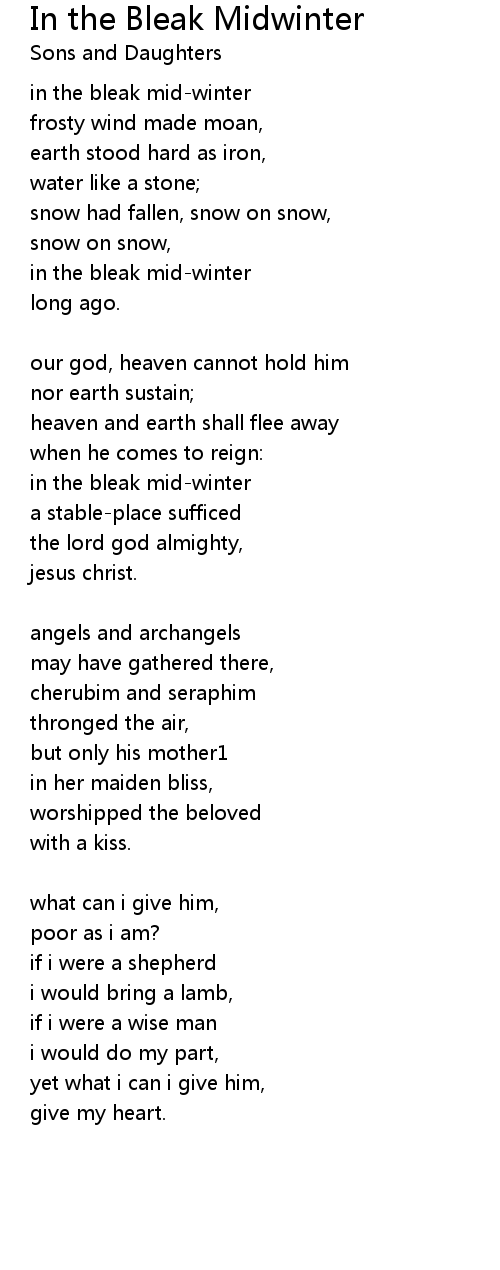 In the Bleak Midwinter
Sons and Daughters

in the bleak mid-winter
frosty wind made moan,
earth stood hard as iron,
water like a stone;
snow had fallen, snow on snow,
snow on snow,
in the bleak mid-winter
long ago.

our god, heaven cannot hold him
nor earth sustain;
heaven and earth shall flee away
when he comes to reign:
in the bleak mid-winter
a stable-place sufficed
the lord god almighty,
jesus christ.

angels and archangels
may have gathered there,
cherubim and seraphim
thronged the air,
but only his mother1
in her maiden bliss,
worshipped the beloved
with a kiss.

what can i give him,
poor as i am?
if i were a shepherd
i would bring a lamb,
if i were a wise man
i would do my part,
yet what i can i give him,
give my heart.